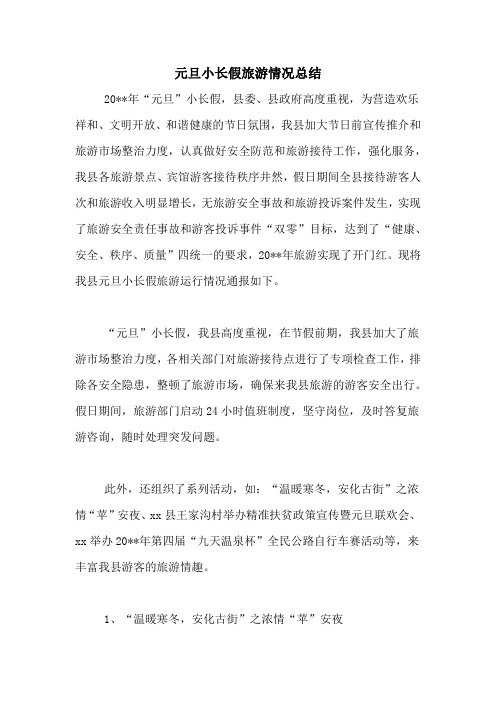 元旦小长假旅游情况总结

20**年“元旦”小长假，县委、县政府高度重视，为营造欢乐祥和、文明开放、和谐健康的节日氛围，我县加大节日前宣传推介和旅游市场整治力度，认真做好安全防范和旅游接待工作，强化服务，我县各旅游景点、宾馆游客接待秩序井然，假日期间全县接待游客人次和旅游收入明显增长，无旅游安全事故和旅游投诉案件发生，实现了旅游安全责任事故和游客投诉事件“双零”目标，达到了“健康、安全、秩序、质量”四统一的要求，20**年旅游实现了开门红。现将我县元旦小长假旅游运行情况通报如下。

“元旦”小长假，我县高度重视，在节假前期，我县加大了旅游市场整治力度，各相关部门对旅游接待点进行了专项检查工作，排除各安全隐患，整顿了旅游市场，确保来我县旅游的游客安全出行。假日期间，旅游部门启动24小时值班制度，坚守岗位，及时答复旅游咨询，随时处理突发问题。

此外，还组织了系列活动，如：“温暖寒冬，安化古街”之浓情“苹”安夜、xx县王家沟村举办精准扶贫政策宣传暨元旦联欢会、xx举办20**年第四届“九天温泉杯”全民公路自行车赛活动等，来丰富我县游客的旅游情趣。

1、“温暖寒冬，安化古街”之浓情“苹”安夜